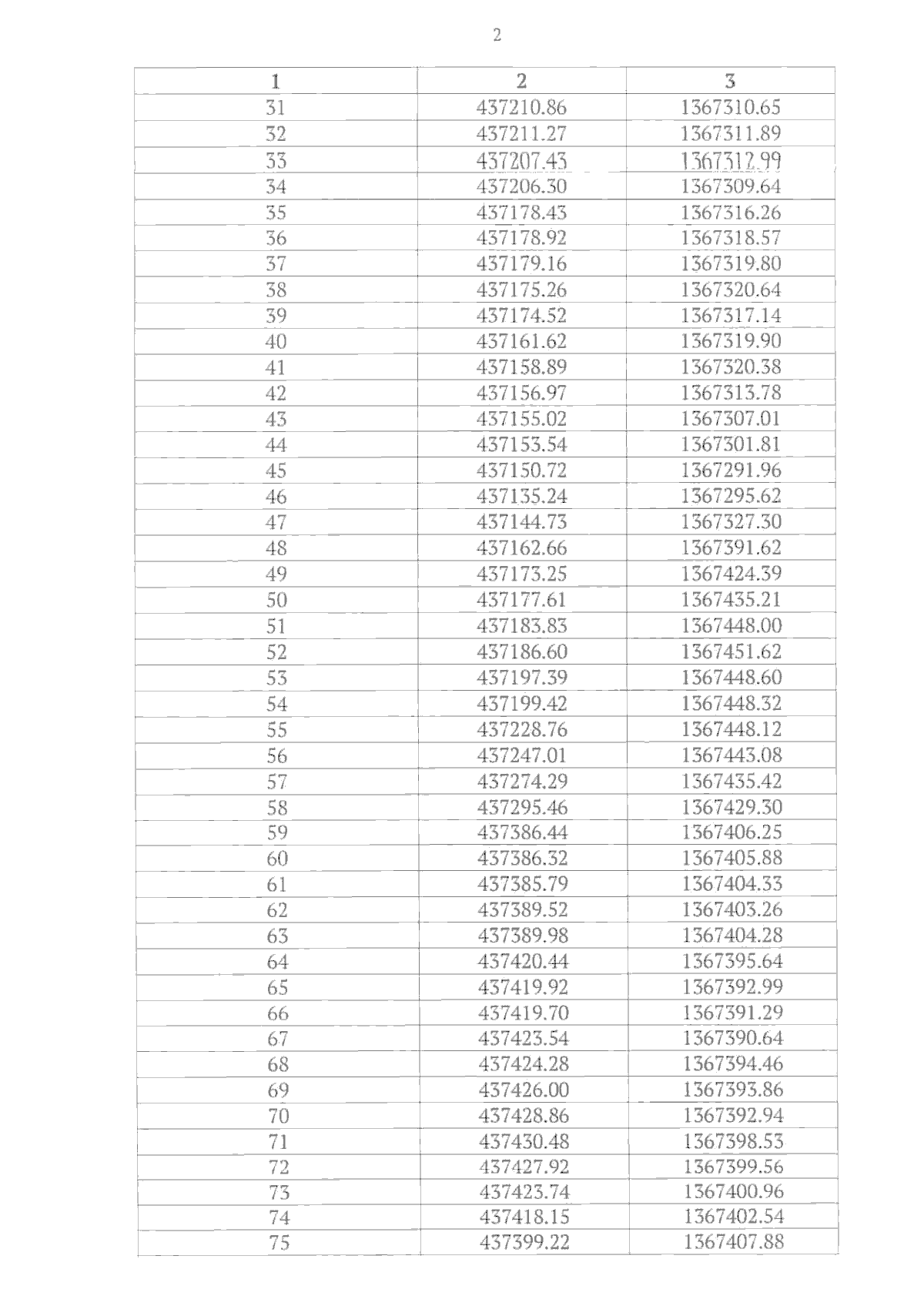 2

| 1 | 2 | 3 |
|---|---|---|
| 31 | 437210.86 | 1367310.65 |
| 32 | 437211.27 | 1367311.89 |
| 33 | 437207.43 | 1367312.99 |
| 34 | 437206.30 | 1367309.64 |
| 35 | 437178.43 | 1367316.26 |
| 36 | 437178.92 | 1367318.57 |
| 37 | 437179.16 | 1367319.80 |
| 38 | 437175.26 | 1367320.64 |
| 39 | 437174.52 | 1367317.14 |
| 40 | 437161.62 | 1367319.90 |
| 41 | 437158.89 | 1367320.38 |
| 42 | 437156.97 | 1367313.78 |
| 43 | 437155.02 | 1367307.01 |
| 44 | 437153.54 | 1367301.81 |
| 45 | 437150.72 | 1367291.96 |
| 46 | 437135.24 | 1367295.62 |
| 47 | 437144.73 | 1367327.30 |
| 48 | 437162.66 | 1367391.62 |
| 49 | 437173.25 | 1367424.39 |
| 50 | 437177.61 | 1367435.21 |
| 51 | 437183.83 | 1367448.00 |
| 52 | 437186.60 | 1367451.62 |
| 53 | 437197.39 | 1367448.60 |
| 54 | 437199.42 | 1367448.32 |
| 55 | 437228.76 | 1367448.12 |
| 56 | 437247.01 | 1367443.08 |
| 57 | 437274.29 | 1367435.42 |
| 58 | 437295.46 | 1367429.30 |
| 59 | 437386.44 | 1367406.25 |
| 60 | 437386.32 | 1367405.88 |
| 61 | 437385.79 | 1367404.33 |
| 62 | 437389.52 | 1367403.26 |
| 63 | 437389.98 | 1367404.28 |
| 64 | 437420.44 | 1367395.64 |
| 65 | 437419.92 | 1367392.99 |
| 66 | 437419.70 | 1367391.29 |
| 67 | 437423.54 | 1367390.64 |
| 68 | 437424.28 | 1367394.46 |
| 69 | 437426.00 | 1367393.86 |
| 70 | 437428.86 | 1367392.94 |
| 71 | 437430.48 | 1367398.53 |
| 72 | 437427.92 | 1367399.56 |
| 73 | 437423.74 | 1367400.96 |
| 74 | 437418.15 | 1367402.54 |
| 75 | 437399.22 | 1367407.88 |